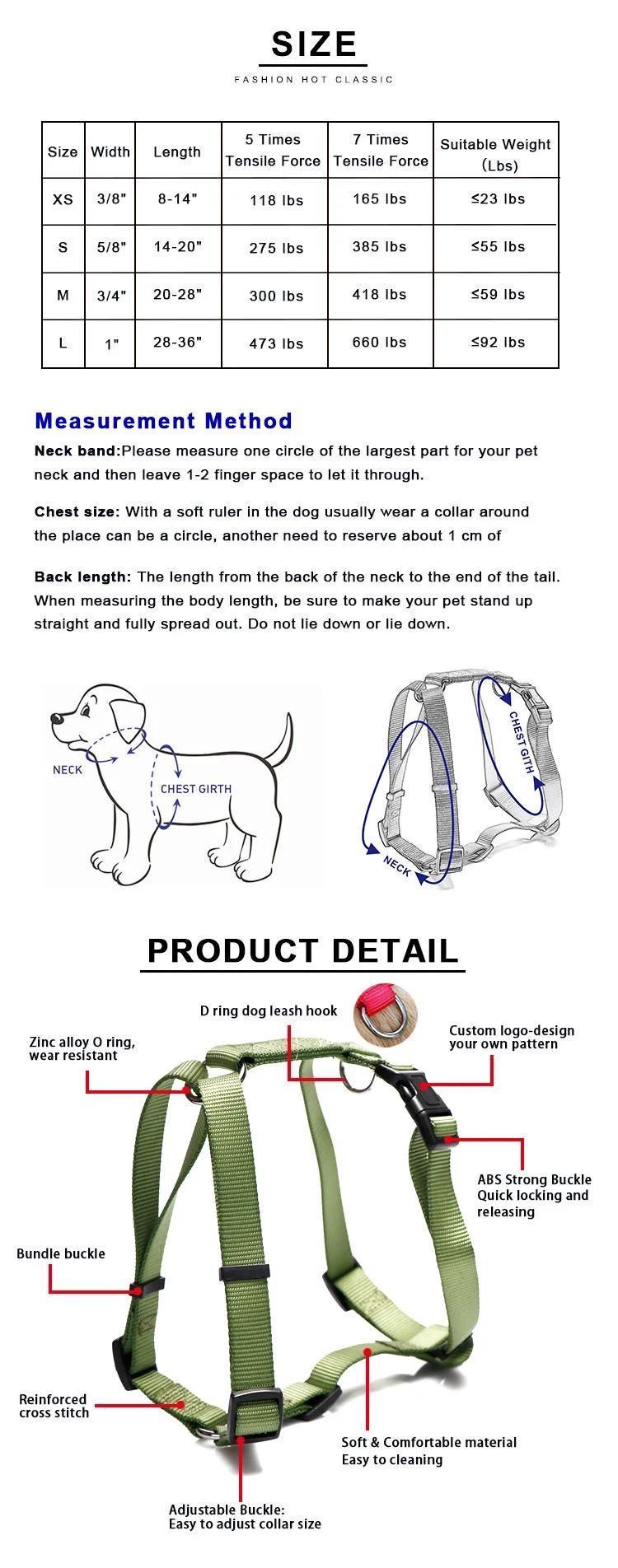 SIZE

FASHION HOT CLASSIC

| Size | Width | Length | 5 Times Tensile Force | 7 Times Tensile Force | Suitable Weight (Lbs) |
|---|---|---|---|---|---|
| XS | 3/8" | 8-14" | 118 lbs | 165 lbs | ≤23 lbs |
| S | 5/8" | 14-20" | 275 lbs | 385 lbs | ≤55 lbs |
| M | 3/4" | 20-28" | 300 lbs | 418 lbs | ≤59 lbs |
| L | 1" | 28-36" | 473 lbs | 660 lbs | ≤92 lbs |

Measurement Method

Neck band:Please measure one circle of the largest part for your pet neck and then leave 1-2 finger space to let it through.

Chest size: With a soft ruler in the dog usually wear a collar around the place can be a circle, another need to reserve about 1 cm of

Back length: The length from the back of the neck to the end of the tail. When measuring the body length, be sure to make your pet stand up straight and fully spread out. Do not lie down or lie down.

NECK

CHEST GIRTH

CHEST GITH

NECK

PRODUCT DETAIL

D ring dog leash hook

Zinc alloy O ring, wear resistant

Custom logo-design your own pattern

ABS Strong Buckle Quick locking and releasing

Bundle buckle

Reinforced cross stitch

Soft & Comfortable material Easy to cleaning

Adjustable Buckle: Easy to adjust collar size